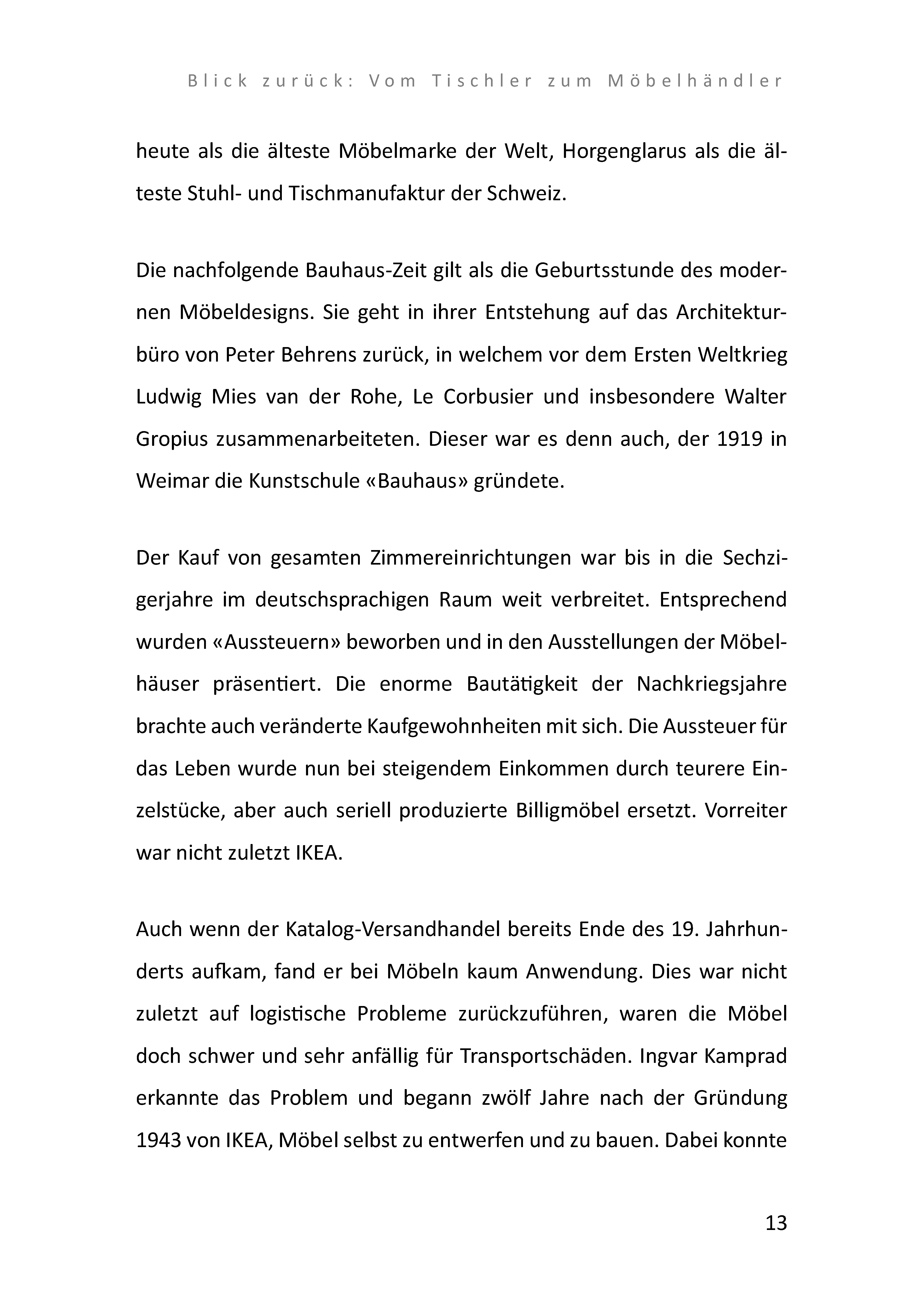 Blick zurück: Vom Tischler zum Möbelhändler

heute als die älteste Möbelmarke der Welt, Horgenglarus als die älteste Stuhl- und Tischmanufaktur der Schweiz.

Die nachfolgende Bauhaus-Zeit gilt als die Geburtsstunde des modernen Möbeldesigns. Sie geht in ihrer Entstehung auf das Architekturbüro von Peter Behrens zurück, in welchem vor dem Ersten Weltkrieg Ludwig Mies van der Rohe, Le Corbusier und insbesondere Walter Gropius zusammenarbeiteten. Dieser war es denn auch, der 1919 in Weimar die Kunstschule «Bauhaus» gründete.

Der Kauf von gesamten Zimmereinrichtungen war bis in die Sechzigerjahre im deutschsprachigen Raum weit verbreitet. Entsprechend wurden «Aussteuern» beworben und in den Ausstellungen der Möbelhäuser präsentiert. Die enorme Bautätigkeit der Nachkriegsjahre brachte auch veränderte Kaufgewohnheiten mit sich. Die Aussteuer für das Leben wurde nun bei steigendem Einkommen durch teurere Einzelstücke, aber auch seriell produzierte Billigmöbel ersetzt. Vorreiter war nicht zuletzt IKEA.

Auch wenn der Katalog-Versandhandel bereits Ende des 19. Jahrhunderts aufkam, fand er bei Möbeln kaum Anwendung. Dies war nicht zuletzt auf logistische Probleme zurückzuführen, waren die Möbel doch schwer und sehr anfällig für Transportschäden. Ingvar Kamprad erkannte das Problem und begann zwölf Jahre nach der Gründung 1943 von IKEA, Möbel selbst zu entwerfen und zu bauen. Dabei konnte

13